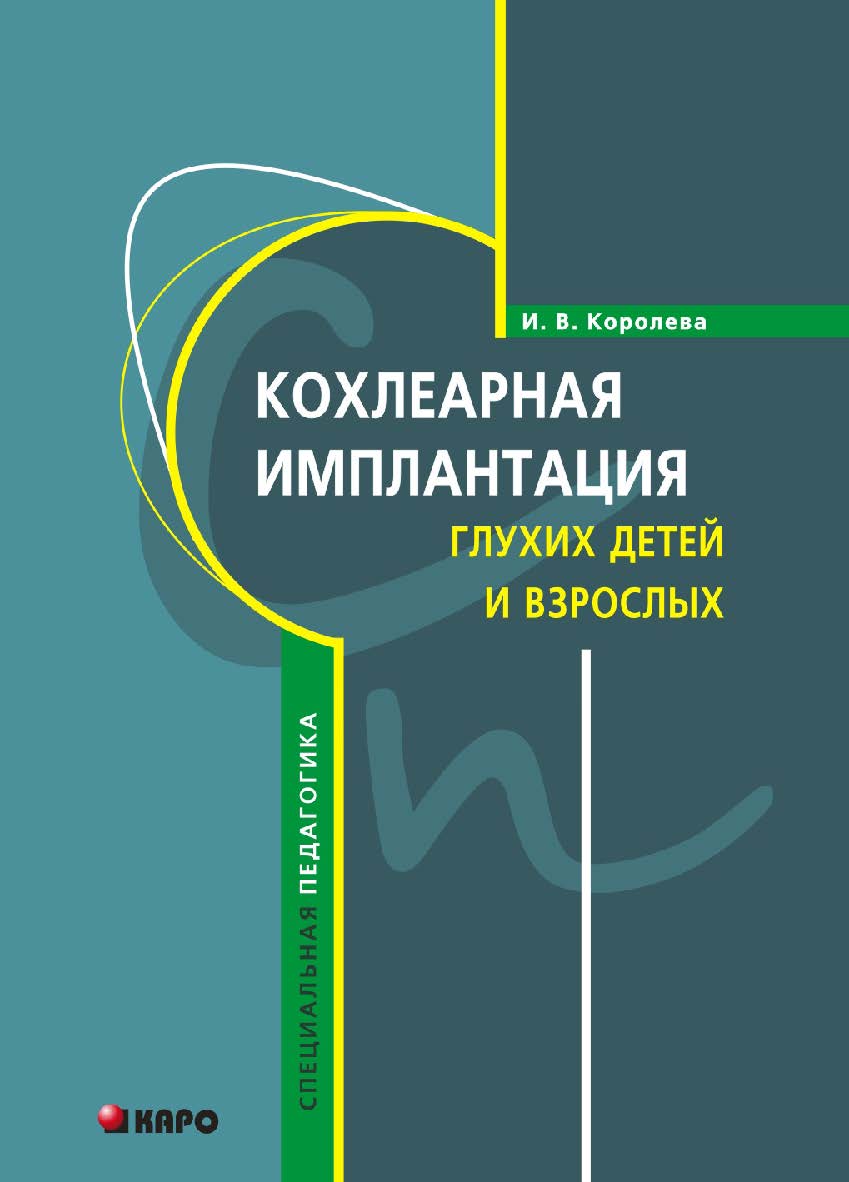 И. В. Королева

КОХЛЕАРНАЯ ИМПЛАНТАЦИЯ ГЛУХИХ ДЕТЕЙ И ВЗРОСЛЫХ

СПЕЦИАЛЬНАЯ ПЕДАГОГИКА

КАРО